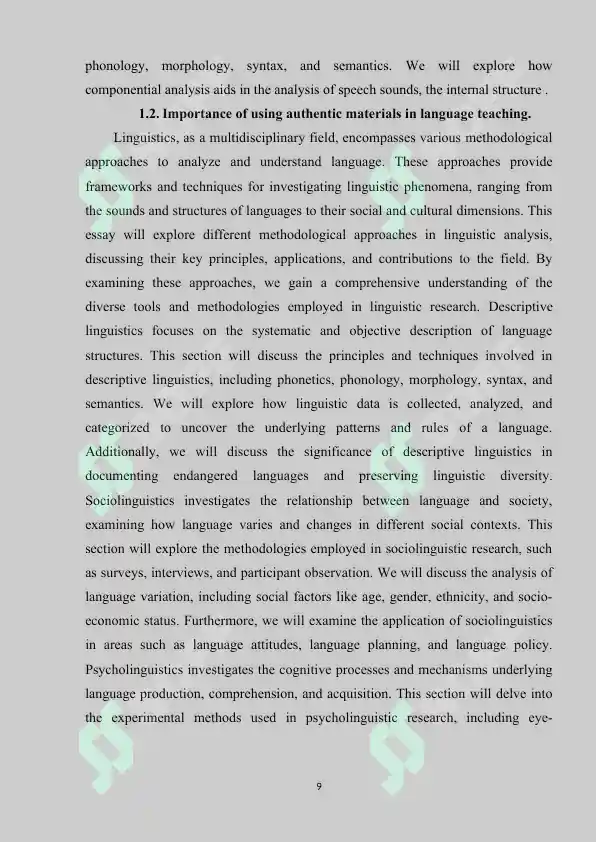 phonology, morphology, syntax, and semantics. We will explore how componential analysis aids in the analysis of speech sounds, the internal structure .

1.2. Importance of using authentic materials in language teaching.

Linguistics, as a multidisciplinary field, encompasses various methodological approaches to analyze and understand language. These approaches provide frameworks and techniques for investigating linguistic phenomena, ranging from the sounds and structures of languages to their social and cultural dimensions. This essay will explore different methodological approaches in linguistic analysis, discussing their key principles, applications, and contributions to the field. By examining these approaches, we gain a comprehensive understanding of the diverse tools and methodologies employed in linguistic research. Descriptive linguistics focuses on the systematic and objective description of language structures. This section will discuss the principles and techniques involved in descriptive linguistics, including phonetics, phonology, morphology, syntax, and semantics. We will explore how linguistic data is collected, analyzed, and categorized to uncover the underlying patterns and rules of a language. Additionally, we will discuss the significance of descriptive linguistics in documenting endangered languages and preserving linguistic diversity. Sociolinguistics investigates the relationship between language and society, examining how language varies and changes in different social contexts. This section will explore the methodologies employed in sociolinguistic research, such as surveys, interviews, and participant observation. We will discuss the analysis of language variation, including social factors like age, gender, ethnicity, and socio-economic status. Furthermore, we will examine the application of sociolinguistics in areas such as language attitudes, language planning, and language policy. Psycholinguistics investigates the cognitive processes and mechanisms underlying language production, comprehension, and acquisition. This section will delve into the experimental methods used in psycholinguistic research, including eye-

9